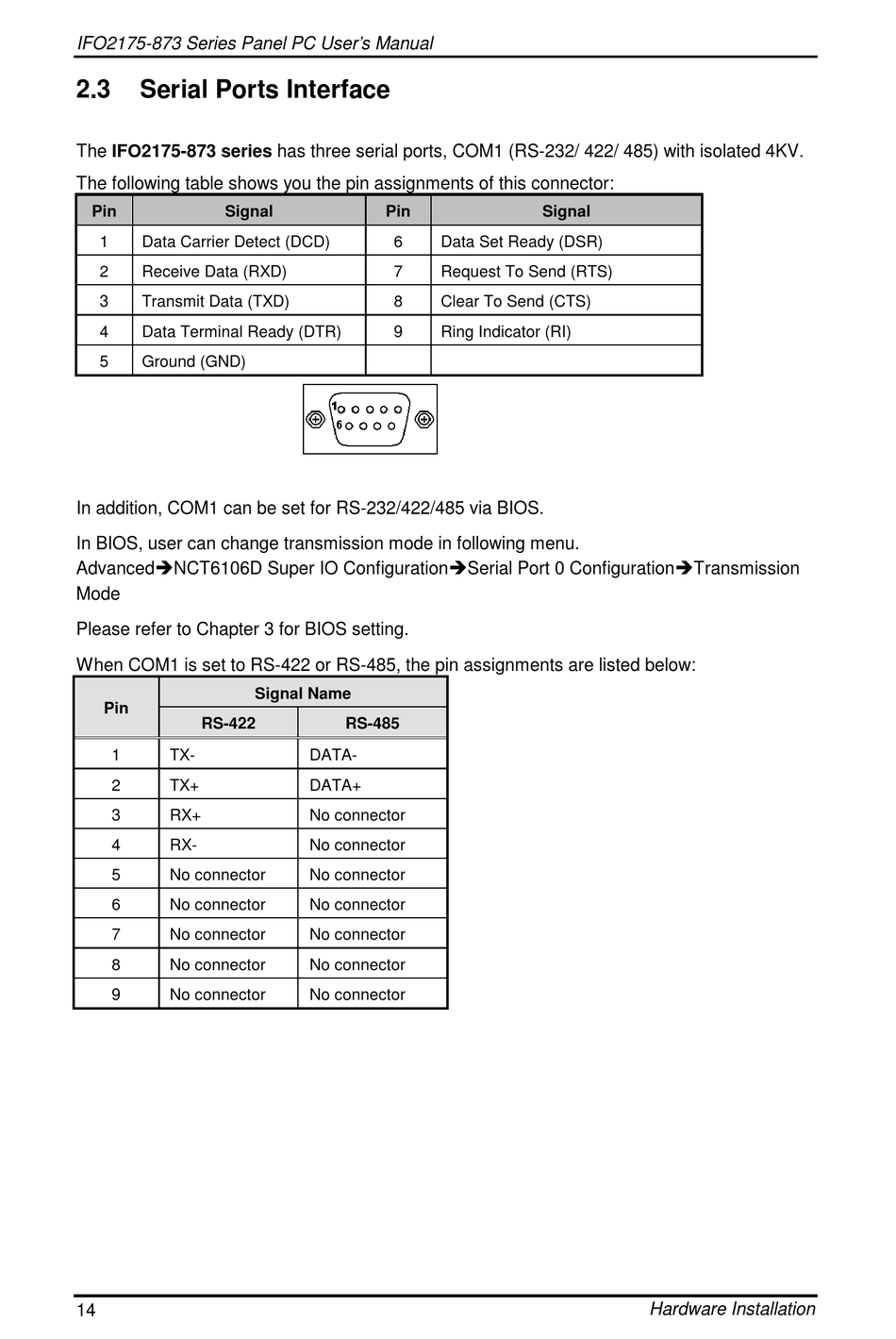 IFO2175-873 Series Panel PC User's Manual

2.3 Serial Ports Interface

The IFO2175-873 series has three serial ports, COM1 (RS-232/ 422/ 485) with isolated 4KV.

The following table shows you the pin assignments of this connector:

| Pin | Signal | Pin | Signal |
|---|---|---|---|
| 1 | Data Carrier Detect (DCD) | 6 | Data Set Ready (DSR) |
| 2 | Receive Data (RXD) | 7 | Request To Send (RTS) |
| 3 | Transmit Data (TXD) | 8 | Clear To Send (CTS) |
| 4 | Data Terminal Ready (DTR) | 9 | Ring Indicator (RI) |
| 5 | Ground (GND) | | |

1
6

In addition, COM1 can be set for RS-232/422/485 via BIOS.

In BIOS, user can change transmission mode in following menu. Advanced➔NCT6106D Super IO Configuration➔Serial Port 0 Configuration➔Transmission Mode

Please refer to Chapter 3 for BIOS setting.

When COM1 is set to RS-422 or RS-485, the pin assignments are listed below:

| Pin | Signal Name RS-422 | Signal Name RS-485 |
|---|---|---|
| 1 | TX- | DATA- |
| 2 | TX+ | DATA+ |
| 3 | RX+ | No connector |
| 4 | RX- | No connector |
| 5 | No connector | No connector |
| 6 | No connector | No connector |
| 7 | No connector | No connector |
| 8 | No connector | No connector |
| 9 | No connector | No connector |

14 Hardware Installation